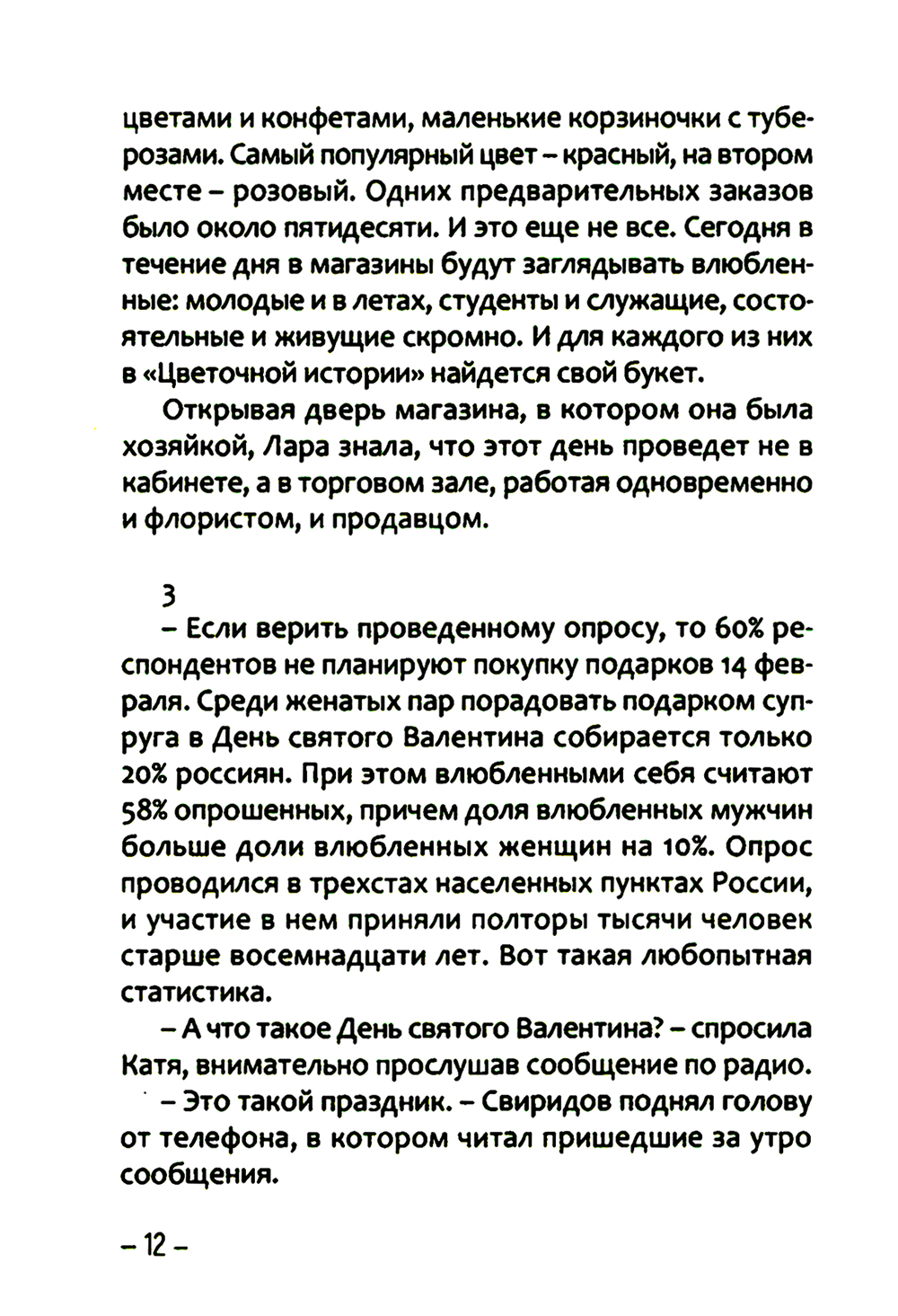 цветами и конфетами, маленькие корзиночки с туберозами. Самый популярный цвет – красный, на втором месте – розовый. Одних предварительных заказов было около пятидесяти. И это еще не все. Сегодня в течение дня в магазины будут заглядывать влюбленные: молодые и в летах, студенты и служащие, состоятельные и живущие скромно. И для каждого из них в «Цветочной истории» найдется свой букет.

Открывая дверь магазина, в котором она была хозяйкой, Лара знала, что этот день проведет не в кабинете, а в торговом зале, работая одновременно и флористом, и продавцом.

3

– Если верить проведенному опросу, то 60% респондентов не планируют покупку подарков 14 февраля. Среди женатых пар порадовать подарком супруга в День святого Валентина собирается только 20% россиян. При этом влюбленными себя считают 58% опрошенных, причем доля влюбленных мужчин больше доли влюбленных женщин на 10%. Опрос проводился в трехстах населенных пунктах России, и участие в нем приняли полторы тысячи человек старше восемнадцати лет. Вот такая любопытная статистика.

– А что такое День святого Валентина? – спросила Катя, внимательно прослушав сообщение по радио.

– Это такой праздник. – Свиридов поднял голову от телефона, в котором читал пришедшие за утро сообщения.

– 12 –